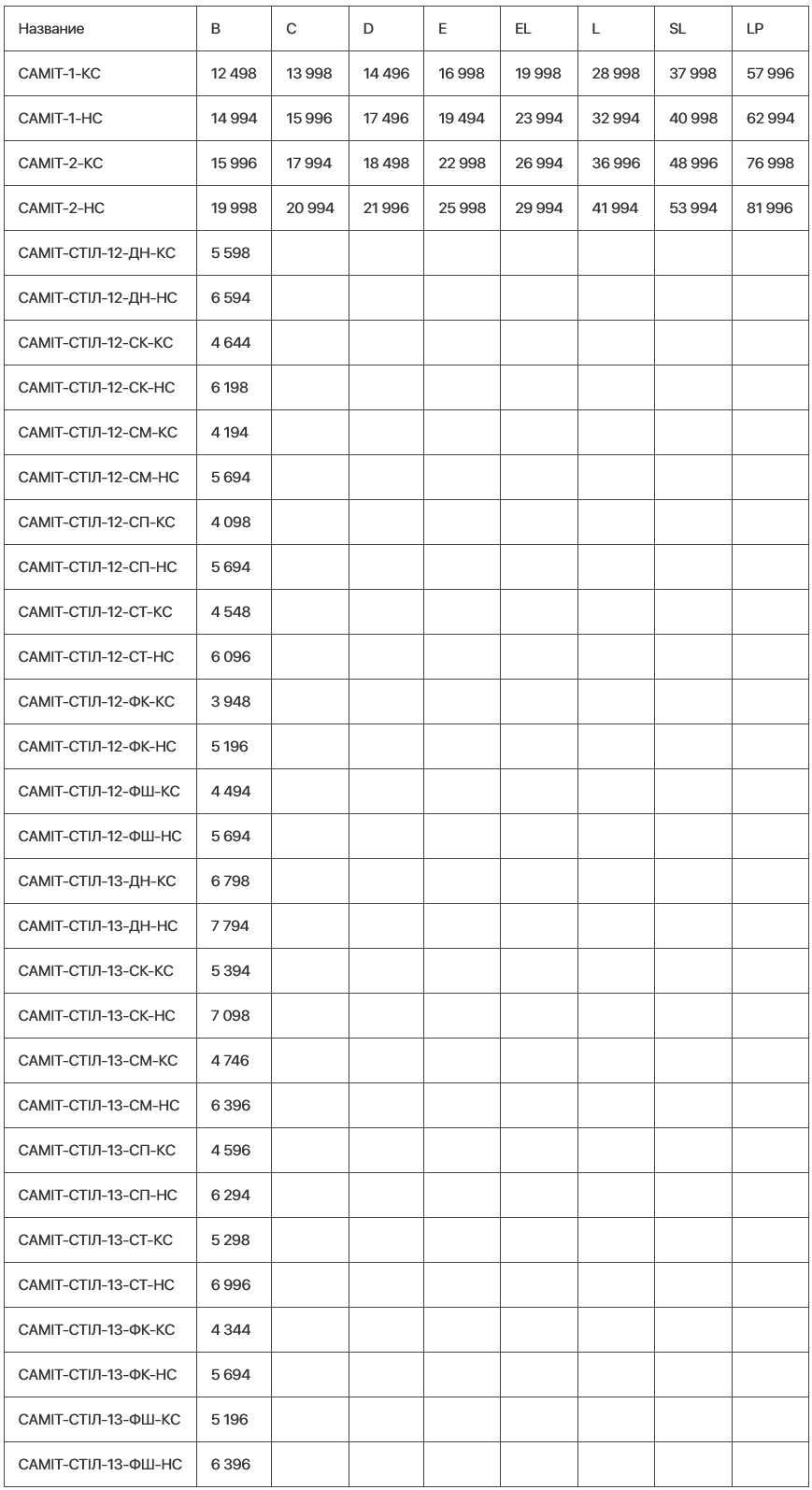 | Название | B | C | D | E | EL | L | SL | LP |
|---|---|---|---|---|---|---|---|---|
| САМІТ-1-КС | 12 498 | 13 998 | 14 496 | 16 998 | 19 998 | 28 998 | 37 998 | 57 996 |
| САМІТ-1-НС | 14 994 | 15 996 | 17 496 | 19 494 | 23 994 | 32 994 | 40 998 | 62 994 |
| САМІТ-2-КС | 15 996 | 17 994 | 18 498 | 22 998 | 26 994 | 36 996 | 48 996 | 76 998 |
| САМІТ-2-НС | 19 998 | 20 994 | 21 996 | 25 998 | 29 994 | 41 994 | 53 994 | 81 996 |
| САМІТ-СТІЛ-12-ДН-КС | 5 598 | | | | | | | |
| САМІТ-СТІЛ-12-ДН-НС | 6 594 | | | | | | | |
| САМІТ-СТІЛ-12-СК-КС | 4 644 | | | | | | | |
| САМІТ-СТІЛ-12-СК-НС | 6 198 | | | | | | | |
| САМІТ-СТІЛ-12-СМ-КС | 4 194 | | | | | | | |
| САМІТ-СТІЛ-12-СМ-НС | 5 694 | | | | | | | |
| САМІТ-СТІЛ-12-СП-КС | 4 098 | | | | | | | |
| САМІТ-СТІЛ-12-СП-НС | 5 694 | | | | | | | |
| САМІТ-СТІЛ-12-СТ-КС | 4 548 | | | | | | | |
| САМІТ-СТІЛ-12-СТ-НС | 6 096 | | | | | | | |
| САМІТ-СТІЛ-12-ФК-КС | 3 948 | | | | | | | |
| САМІТ-СТІЛ-12-ФК-НС | 5 196 | | | | | | | |
| САМІТ-СТІЛ-12-ФШ-КС | 4 494 | | | | | | | |
| САМІТ-СТІЛ-12-ФШ-НС | 5 694 | | | | | | | |
| САМІТ-СТІЛ-13-ДН-КС | 6 798 | | | | | | | |
| САМІТ-СТІЛ-13-ДН-НС | 7 794 | | | | | | | |
| САМІТ-СТІЛ-13-СК-КС | 5 394 | | | | | | | |
| САМІТ-СТІЛ-13-СК-НС | 7 098 | | | | | | | |
| САМІТ-СТІЛ-13-СМ-КС | 4 746 | | | | | | | |
| САМІТ-СТІЛ-13-СМ-НС | 6 396 | | | | | | | |
| САМІТ-СТІЛ-13-СП-КС | 4 596 | | | | | | | |
| САМІТ-СТІЛ-13-СП-НС | 6 294 | | | | | | | |
| САМІТ-СТІЛ-13-СТ-КС | 5 298 | | | | | | | |
| САМІТ-СТІЛ-13-СТ-НС | 6 996 | | | | | | | |
| САМІТ-СТІЛ-13-ФК-КС | 4 344 | | | | | | | |
| САМІТ-СТІЛ-13-ФК-НС | 5 694 | | | | | | | |
| САМІТ-СТІЛ-13-ФШ-КС | 5 196 | | | | | | | |
| САМІТ-СТІЛ-13-ФШ-НС | 6 396 | | | | | | | |